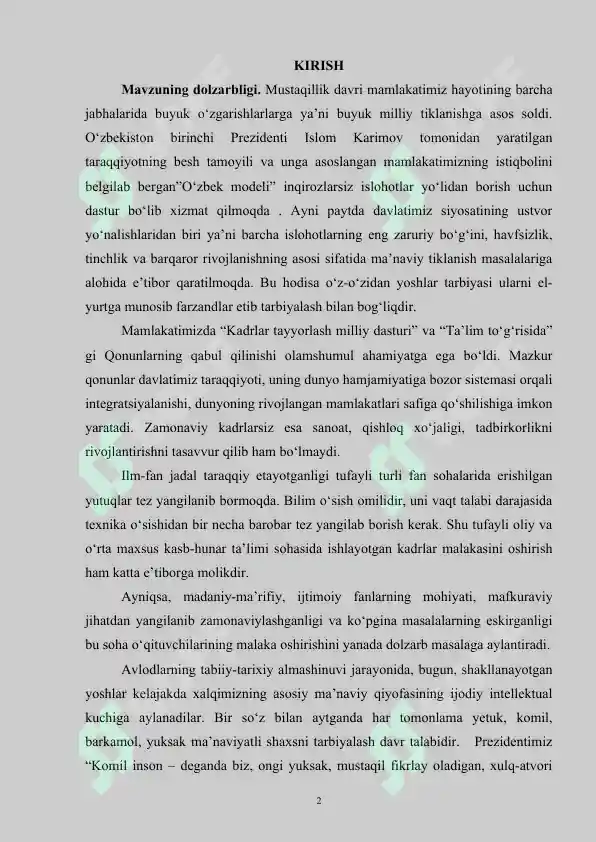 KIRISH

**Mavzuning dolzarbligi.** Mustaqillik davri mamlakatimiz hayotining barcha jabhalarida buyuk o‘zgarishlarlarga ya’ni buyuk milliy tiklanishga asos soldi. O‘zbekiston birinchi Prezidenti Islom Karimov tomonidan yaratilgan taraqqiyotning besh tamoyili va unga asoslangan mamlakatimizning istiqbolini belgilab bergan”O‘zbek modeli” inqirozlarsiz islohotlar yo‘lidan borish uchun dastur bo‘lib xizmat qilmoqda . Ayni paytda davlatimiz siyosatining ustvor yo‘nalishlaridan biri ya’ni barcha islohotlarning eng zaruriy bo‘g‘ini, havfsizlik, tinchlik va barqaror rivojlanishning asosi sifatida ma’naviy tiklanish masalalariga alohida e’tibor qaratilmoqda. Bu hodisa o‘z-o‘zidan yoshlar tarbiyasi ularni el-yurtga munosib farzandlar etib tarbiyalash bilan bog‘liqdir.

Mamlakatimizda “Kadrlar tayyorlash milliy dasturi” va “Ta`lim to‘g‘risida” gi Qonunlarning qabul qilinishi olamshumul ahamiyatga ega bo‘ldi. Mazkur qonunlar davlatimiz taraqqiyoti, uning dunyo hamjamiyatiga bozor sistemasi orqali integratsiyalanishi, dunyoning rivojlangan mamlakatlari safiga qo‘shilishiga imkon yaratadi. Zamonaviy kadrlarsiz esa sanoat, qishloq xo‘jaligi, tadbirkorlikni rivojlantirishni tasavvur qilib ham bo‘lmaydi.

Ilm-fan jadal taraqqiy etayotganligi tufayli turli fan sohalarida erishilgan yutuqlar tez yangilanib bormoqda. Bilim o‘sish omilidir, uni vaqt talabi darajasida texnika o‘sishidan bir necha barobar tez yangilab borish kerak. Shu tufayli oliy va o‘rta maxsus kasb-hunar ta’limi sohasida ishlayotgan kadrlar malakasini oshirish ham katta e’tiborga molikdir.

Ayniqsa, madaniy-ma’rifiy, ijtimoiy fanlarning mohiyati, mafkuraviy jihatdan yangilanib zamonaviylashganligi va ko‘pgina masalalarning eskirganligi bu soha o‘qituvchilarining malaka oshirishini yanada dolzarb masalaga aylantiradi.

Avlodlarning tabiiy-tarixiy almashinuvi jarayonida, bugun, shakllanayotgan yoshlar kelajakda xalqimizning asosiy ma’naviy qiyofasining ijodiy intellektual kuchiga aylanadilar. Bir so‘z bilan aytganda har tomonlama yetuk, komil, barkamol, yuksak ma’naviyatli shaxsni tarbiyalash davr talabidir. Prezidentimiz “Komil inson – deganda biz, ongi yuksak, mustaqil fikrlay oladigan, xulq-atvori

2